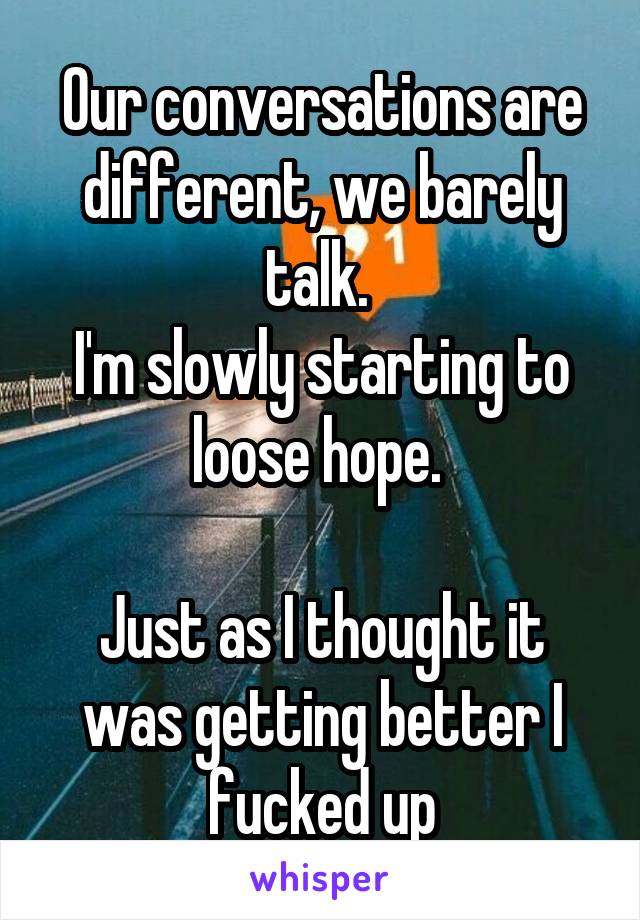 Our conversations are different, we barely talk.
I'm slowly starting to loose hope.

Just as I thought it was getting better I fucked up

whisper